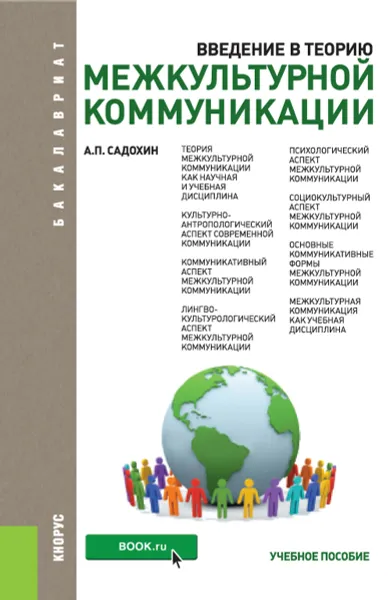 БАКАЛАВРИАТ

ВВЕДЕНИЕ В ТЕОРИЮ
МЕЖКУЛЬТУРНОЙ КОММУНИКАЦИИ

А.П. САДОХИН

ТЕОРИЯ МЕЖКУЛЬТУРНОЙ КОММУНИКАЦИИ КАК НАУЧНАЯ И УЧЕБНАЯ ДИСЦИПЛИНА

КУЛЬТУРНО-АНТРОПОЛОГИЧЕСКИЙ АСПЕКТ СОВРЕМЕННОЙ КОММУНИКАЦИИ

КОММУНИКАТИВНЫЙ АСПЕКТ МЕЖКУЛЬТУРНОЙ КОММУНИКАЦИИ

ЛИНГВО-КУЛЬТУРОЛОГИЧЕСКИЙ АСПЕКТ МЕЖКУЛЬТУРНОЙ КОММУНИКАЦИИ

ПСИХОЛОГИЧЕСКИЙ АСПЕКТ МЕЖКУЛЬТУРНОЙ КОММУНИКАЦИИ

СОЦИОКУЛЬТУРНЫЙ АСПЕКТ МЕЖКУЛЬТУРНОЙ КОММУНИКАЦИИ

ОСНОВНЫЕ КОММУНИКАТИВНЫЕ ФОРМЫ МЕЖКУЛЬТУРНОЙ КОММУНИКАЦИИ

МЕЖКУЛЬТУРНАЯ КОММУНИКАЦИЯ КАК УЧЕБНАЯ ДИСЦИПЛИНА

КНОРУС

BOOK.ru

УЧЕБНОЕ ПОСОБИЕ